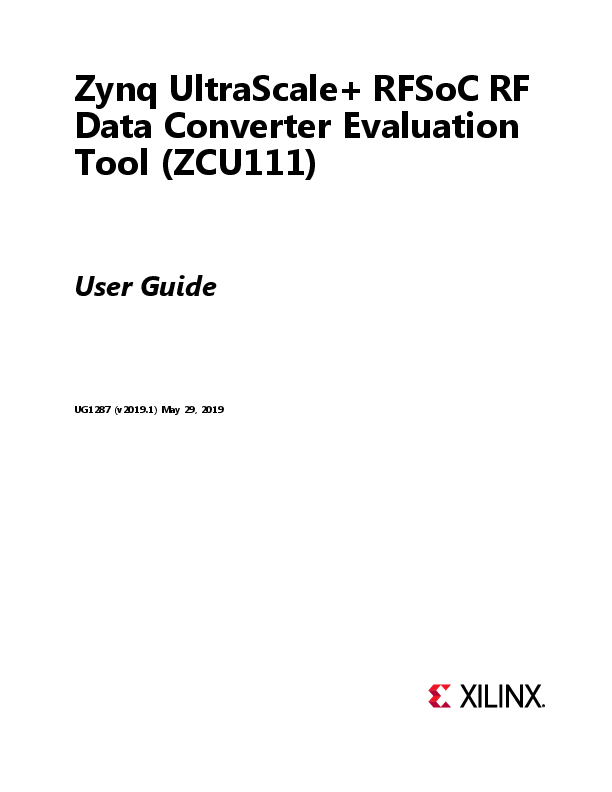 Zynq UltraScale+ RFSoC RF Data Converter Evaluation Tool (ZCU111)

User Guide

UG1287 (v2019.1) May 29, 2019

XILINX.